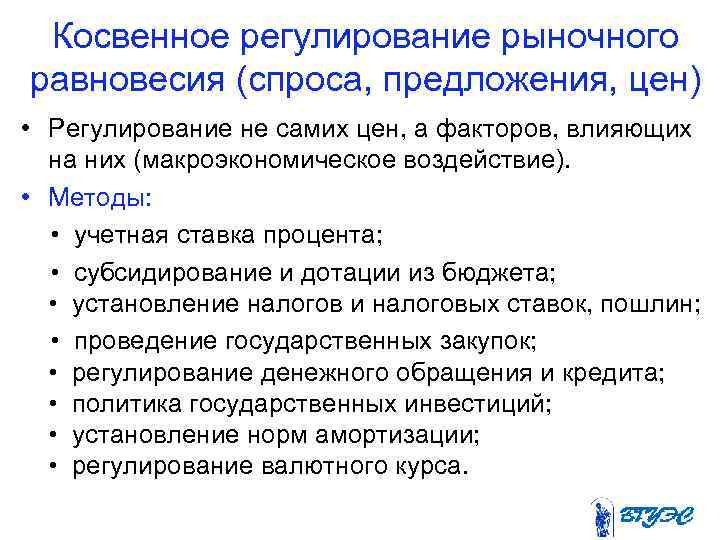 Косвенное регулирование рыночного равновесия (спроса, предложения, цен)

• Регулирование не самих цен, а факторов, влияющих на них (макроэкономическое воздействие).

• Методы:

• учетная ставка процента;
• субсидирование и дотации из бюджета;
• установление налогов и налоговых ставок, пошлин;
• проведение государственных закупок;
• регулирование денежного обращения и кредита;
• политика государственных инвестиций;
• установление норм амортизации;
• регулирование валютного курса.

ВГУЭС